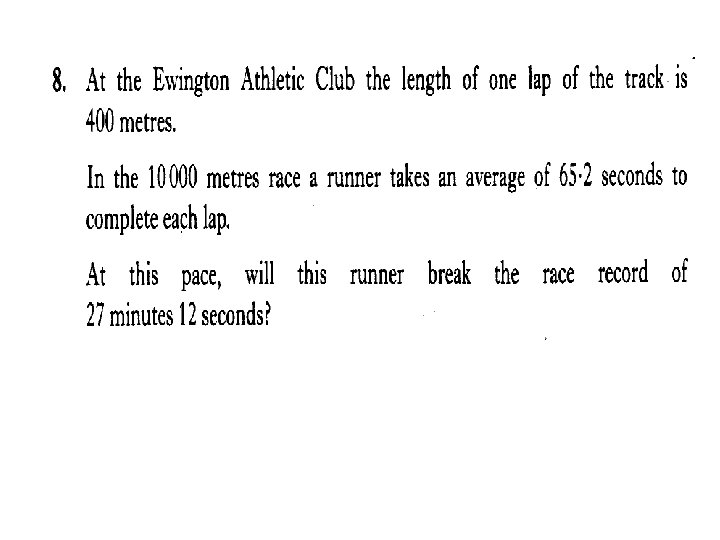 8. At the Ewington Athletic Club the length of one lap of the track is 400 metres.

In the 10 000 metres race a runner takes an average of 65·2 seconds to complete each lap.

At this pace, will this runner break the race record of 27 minutes 12 seconds?